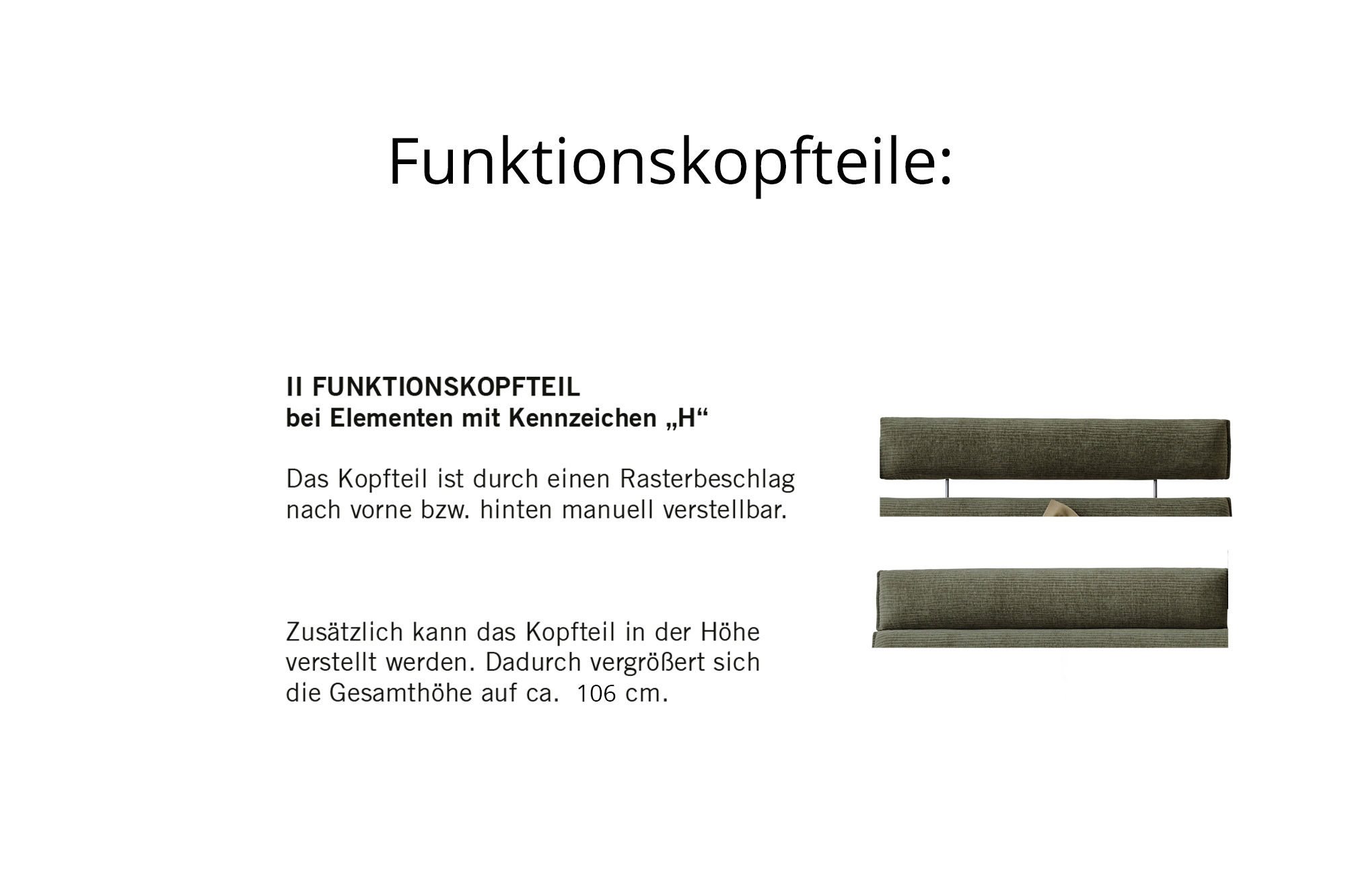 Funktionskopfteile:

II FUNKTIONSKOPFTEIL
bei Elementen mit Kennzeichen „H“

Das Kopfteil ist durch einen Rasterbeschlag nach vorne bzw. hinten manuell verstellbar.

Zusätzlich kann das Kopfteil in der Höhe verstellt werden. Dadurch vergrößert sich die Gesamthöhe auf ca. 106 cm.